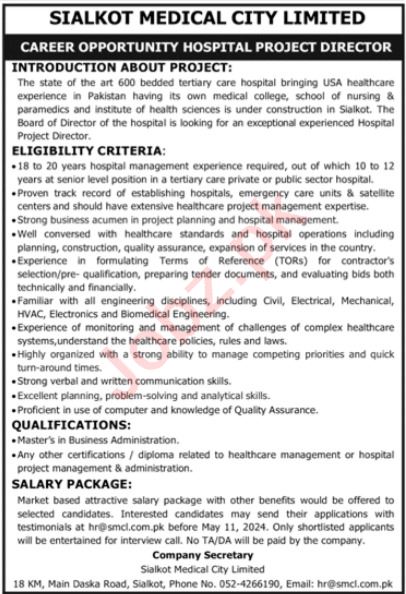 SIALKOT MEDICAL CITY LIMITED

CAREER OPPORTUNITY HOSPITAL PROJECT DIRECTOR

INTRODUCTION ABOUT PROJECT:

The state of the art 600 bedded tertiary care hospital bringing USA healthcare experience in Pakistan having its own medical college, school of nursing & paramedics and institute of health sciences is under construction in Sialkot. The Board of Director of the hospital is looking for an exceptional experienced Hospital Project Director.

ELIGIBILITY CRITERIA:

• 18 to 20 years hospital management experience required, out of which 10 to 12 years at senior level position in a tertiary care private or public sector hospital.
• Proven track record of establishing hospitals, emergency care units & satellite centers and should have extensive healthcare project management expertise.
• Strong business acumen in project planning and hospital management.
• Well conversed with healthcare standards and hospital operations including planning, construction, quality assurance, expansion of services in the country.
• Experience in formulating Terms of Reference (TORs) for contractor's selection/pre- qualification, preparing tender documents, and evaluating bids both technically and financially.
• Familiar with all engineering disciplines, including Civil, Electrical, Mechanical, HVAC, Electronics and Biomedical Engineering.
• Experience of monitoring and management of challenges of complex healthcare systems,understand the healthcare policies, rules and laws.
• Highly organized with a strong ability to manage competing priorities and quick turn-around times.
• Strong verbal and written communication skills.
• Excellent planning, problem-solving and analytical skills.
• Proficient in use of computer and knowledge of Quality Assurance.

QUALIFICATIONS:

• Master's in Business Administration.
• Any other certifications / diploma related to healthcare management or hospital project management & administration.

SALARY PACKAGE:

Market based attractive salary package with other benefits would be offered to selected candidates. Interested candidates may send their applications with testimonials at hr@smcl.com.pk before May 11, 2024. Only shortlisted applicants will be entertained for interview call. No TA/DA will be paid by the company.

Company Secretary
Sialkot Medical City Limited
18 KM, Main Daska Road, Sialkot, Phone No. 052-4266190, Email: hr@smcl.com.pk